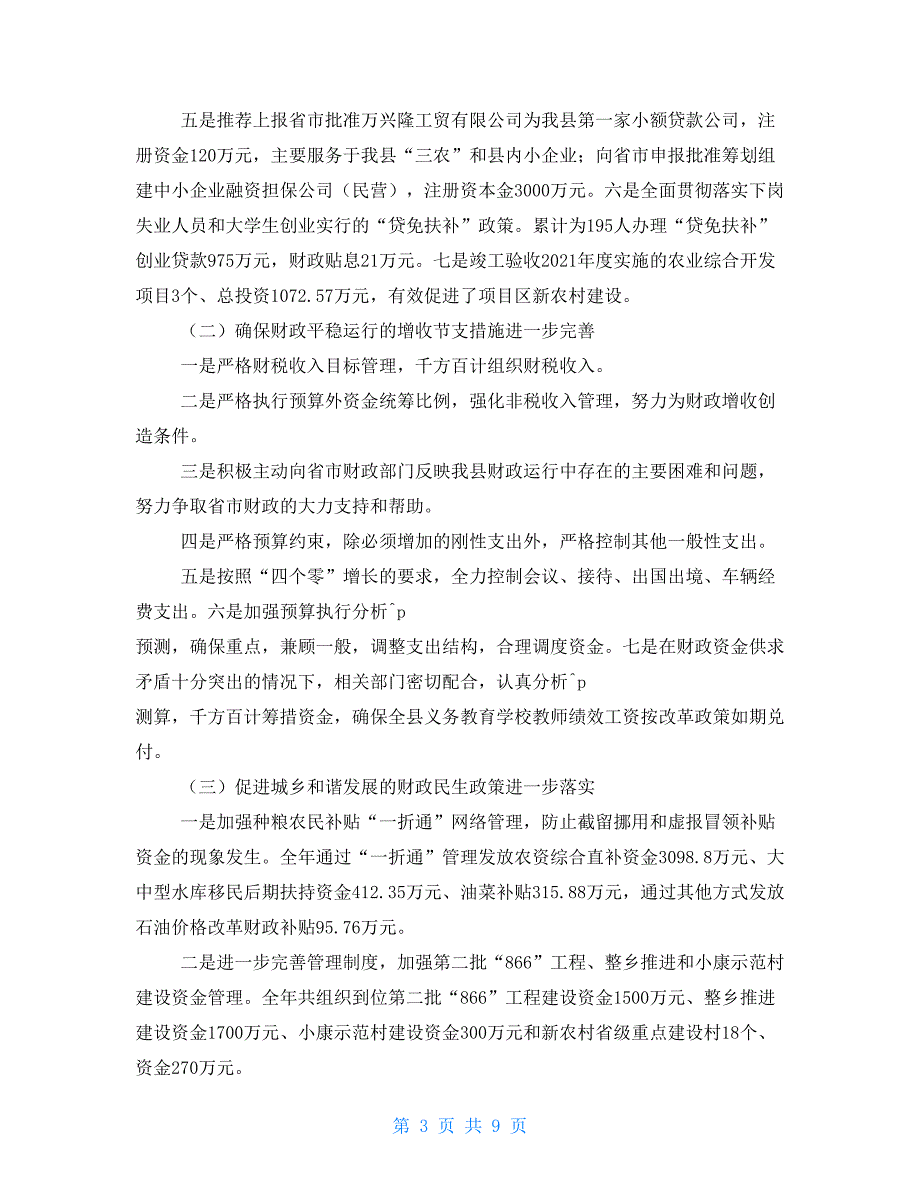 五是推荐上报省市批准万兴隆工贸有限公司为我县第一家小额贷款公司，注册资金120万元，主要服务于我县“三农”和县内小企业；向省市申报批准筹划组建中小企业融资担保公司（民营），注册资本金3000万元。六是全面贯彻落实下岗失业人员和大学生创业实行的“贷免扶补”政策。累计为195人办理“贷免扶补”创业贷款975万元，财政贴息21万元。七是竣工验收2021年度实施的农业综合开发项目3个、总投资1072.57万元，有效促进了项目区新农村建设。

（二）确保财政平稳运行的增收节支措施进一步完善

一是严格财税收入目标管理，千方百计组织财税收入。

二是严格执行预算外资金统筹比例，强化非税收入管理，努力为财政增收创造条件。

三是积极主动向省市财政部门反映我县财政运行中存在的主要困难和问题，努力争取省市财政的大力支持和帮助。

四是严格预算约束，除必须增加的刚性支出外，严格控制其他一般性支出。

五是按照“四个零”增长的要求，全力控制会议、接待、出国出境、车辆经费支出。六是加强预算执行分析^p

预测，确保重点，兼顾一般，调整支出结构，合理调度资金。七是在财政资金供求矛盾十分突出的情况下，相关部门密切配合，认真分析^p

测算，千方百计筹措资金，确保全县义务教育学校教师绩效工资按改革政策如期兑付。

（三）促进城乡和谐发展的财政民生政策进一步落实

一是加强种粮农民补贴“一折通”网络管理，防止截留挪用和虚报冒领补贴资金的现象发生。全年通过“一折通”管理发放农资综合直补资金3098.8万元、大中型水库移民后期扶持资金412.35万元、油菜补贴315.88万元，通过其他方式发放石油价格改革财政补贴95.76万元。

二是进一步完善管理制度，加强第二批“866”工程、整乡推进和小康示范村建设资金管理。全年共组织到位第二批“866”工程建设资金1500万元、整乡推进建设资金1700万元、小康示范村建设资金300万元和新农村省级重点建设村18个、资金270万元。

第 3 页 共 9 页